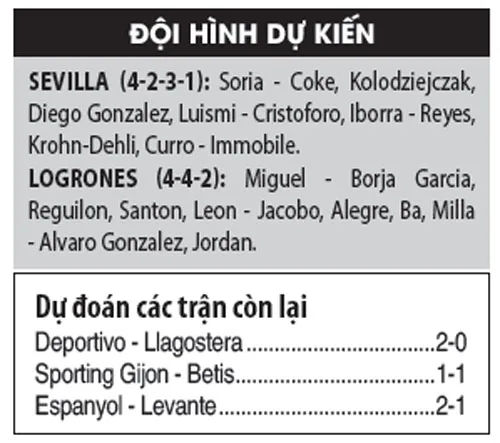 ĐỘI HÌNH DỰ KIẾN

SEVILLA (4-2-3-1): Soria - Coke, Kolodziejczak, Diego Gonzalez, Luismi - Cristoforo, Iborra - Reyes, Krohn-Dehli, Curro - Immobile.

LOGRONES (4-4-2): Miguel - Borja Garcia, Reguilon, Santon, Leon - Jacobo, Alegre, Ba, Milla - Alvaro Gonzalez, Jordan.

Dự đoán các trận còn lại

Deportivo - Llagostera 2-0

Sporting Gijon - Betis 1-1

Espanyol - Levante 2-1